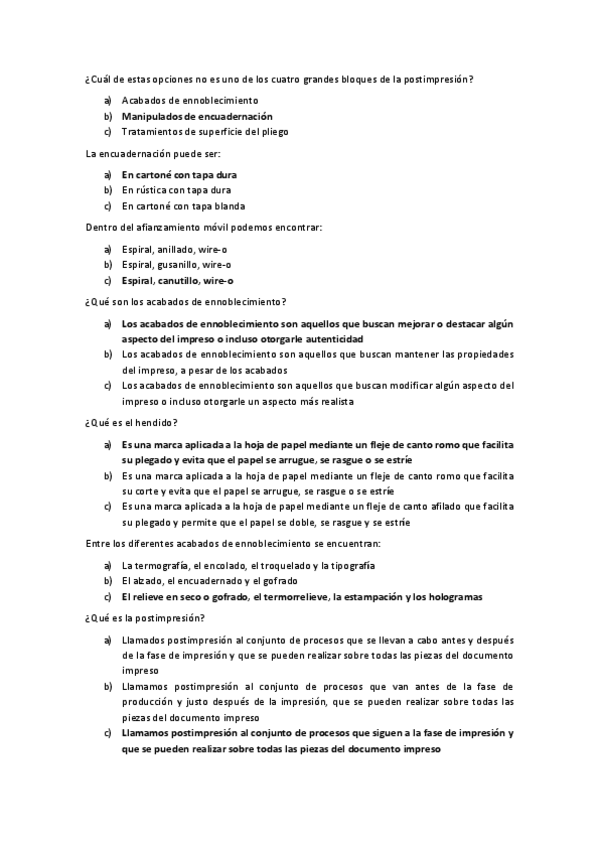 ¿Cuál de estas opciones no es uno de los cuatro grandes bloques de la postimpresión?

a) Acabados de ennoblecimiento
b) Manipulados de encuadernación
c) Tratamientos de superficie del pliego

La encuadernación puede ser:

a) En cartoné con tapa dura
b) En rústica con tapa dura
c) En cartoné con tapa blanda

Dentro del afianzamiento móvil podemos encontrar:

a) Espiral, anillado, wire-o
b) Espiral, gusanillo, wire-o
c) Espiral, canutillo, wire-o

¿Qué son los acabados de ennoblecimiento?

a) Los acabados de ennoblecimiento son aquellos que buscan mejorar o destacar algún aspecto del impreso o incluso otorgarle autenticidad
b) Los acabados de ennoblecimiento son aquellos que buscan mantener las propiedades del impreso, a pesar de los acabados
c) Los acabados de ennoblecimiento son aquellos que buscan modificar algún aspecto del impreso o incluso otorgarle un aspecto más realista

¿Qué es el hendido?

a) Es una marca aplicada a la hoja de papel mediante un fleje de canto romo que facilita su plegado y evita que el papel se arrugue, se rasgue o se estríe
b) Es una marca aplicada a la hoja de papel mediante un fleje de canto romo que facilita su corte y evita que el papel se arrugue, se rasgue o se estríe
c) Es una marca aplicada a la hoja de papel mediante un fleje de canto afilado que facilita su plegado y permite que el papel se doble, se rasgue y se estríe

Entre los diferentes acabados de ennoblecimiento se encuentran:

a) La termografía, el encolado, el troquelado y la tipografía
b) El alzado, el encuadernado y el gofrado
c) El relieve en seco o gofrado, el termorrelieve, la estampación y los hologramas

¿Qué es la postimpresión?

a) Llamados postimpresión al conjunto de procesos que se llevan a cabo antes y después de la fase de impresión y que se pueden realizar sobre todas las piezas del documento impreso
b) Llamamos postimpresión al conjunto de procesos que van antes de la fase de producción y justo después de la impresión, que se pueden realizar sobre todas las piezas del documento impreso
c) Llamamos postimpresión al conjunto de procesos que siguen a la fase de impresión y que se pueden realizar sobre todas las piezas del documento impreso